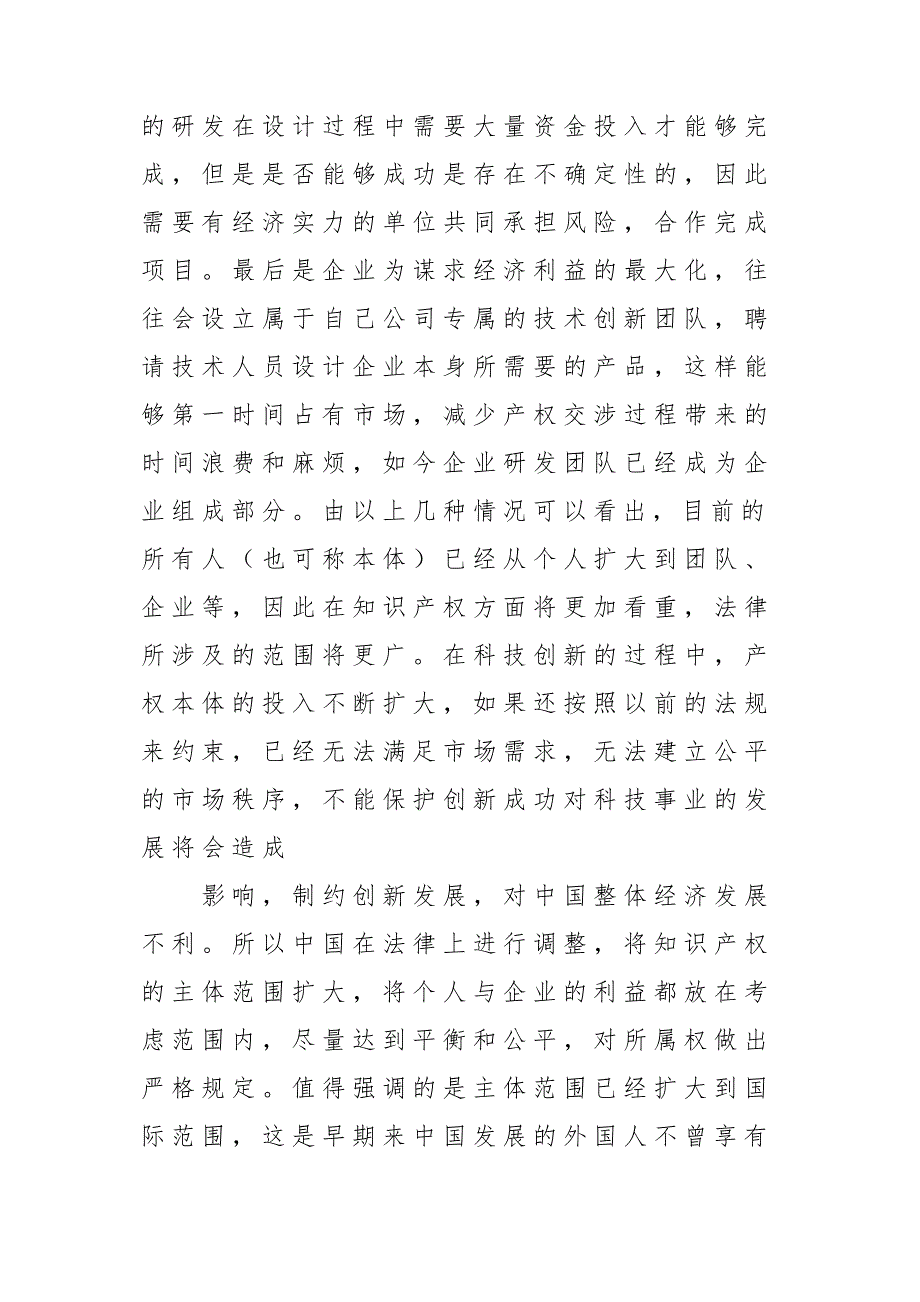 的研发在设计过程中需要大量资金投入才能够完成，但是是否能够成功是存在不确定性的，因此需要有经济实力的单位共同承担风险，合作完成项目。最后是企业为谋求经济利益的最大化，往往会设立属于自己公司专属的技术创新团队，聘请技术人员设计企业本身所需要的产品，这样能够第一时间占有市场，减少产权交涉过程带来的时间浪费和麻烦，如今企业研发团队已经成为企业组成部分。由以上几种情况可以看出，目前的所有人（也可称本体）已经从个人扩大到团队、企业等，因此在知识产权方面将更加看重，法律所涉及的范围将更广。在科技创新的过程中，产权本体的投入不断扩大，如果还按照以前的法规来约束，已经无法满足市场需求，无法建立公平的市场秩序，不能保护创新成功对科技事业的发展将会造成

影响，制约创新发展，对中国整体经济发展不利。所以中国在法律上进行调整，将知识产权的主体范围扩大，将个人与企业的利益都放在考虑范围内，尽量达到平衡和公平，对所属权做出严格规定。值得强调的是主体范围已经扩大到国际范围，这是早期来中国发展的外国人不曾享有